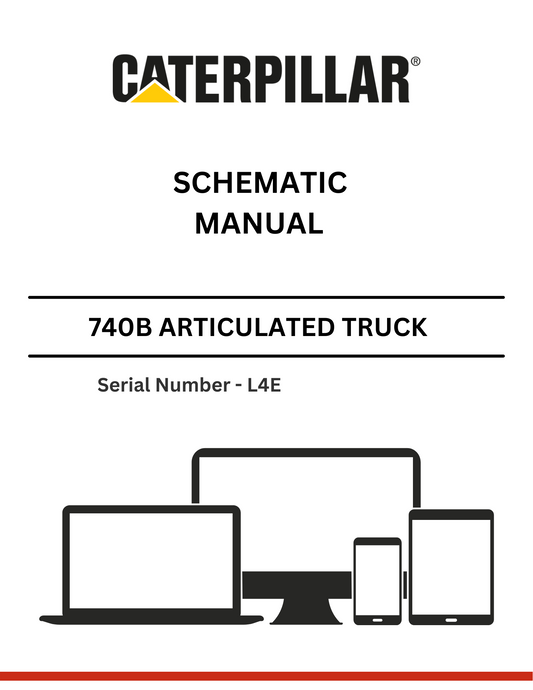 CATERPILLAR®

SCHEMATIC
MANUAL

740B ARTICULATED TRUCK

Serial Number - L4E